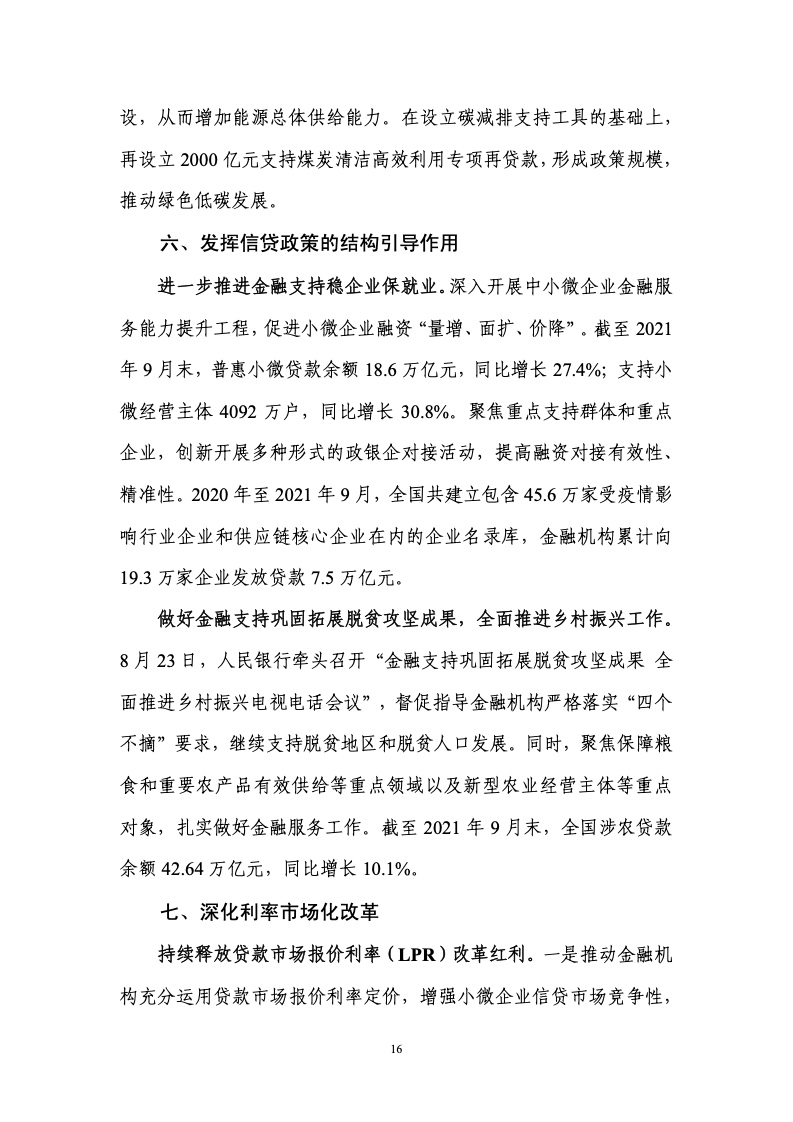 设，从而增加能源总体供给能力。在设立碳减排支持工具的基础上，再设立 2000 亿元支持煤炭清洁高效利用专项再贷款，形成政策规模，推动绿色低碳发展。

六、发挥信贷政策的结构引导作用

进一步推进金融支持稳企业保就业。深入开展中小微企业金融服务能力提升工程，促进小微企业融资“量增、面扩、价降”。截至 2021 年 9 月末，普惠小微贷款余额 18.6 万亿元，同比增长 27.4%；支持小微经营主体 4092 万户，同比增长 30.8%。聚焦重点支持群体和重点企业，创新开展多种形式的政银企对接活动，提高融资对接有效性、精准性。2020 年至 2021 年 9 月，全国共建立包含 45.6 万家受疫情影响行业企业和供应链核心企业在内的企业名录库，金融机构累计向 19.3 万家企业发放贷款 7.5 万亿元。

做好金融支持巩固拓展脱贫攻坚成果，全面推进乡村振兴工作。8 月 23 日，人民银行牵头召开“金融支持巩固拓展脱贫攻坚成果 全面推进乡村振兴电视电话会议”，督促指导金融机构严格落实“四个不摘”要求，继续支持脱贫地区和脱贫人口发展。同时，聚焦保障粮食和重要农产品有效供给等重点领域以及新型农业经营主体等重点对象，扎实做好金融服务工作。截至 2021 年 9 月末，全国涉农贷款余额 42.64 万亿元，同比增长 10.1%。

七、深化利率市场化改革

持续释放贷款市场报价利率（LPR）改革红利。一是推动金融机构充分运用贷款市场报价利率定价，增强小微企业信贷市场竞争性，

16